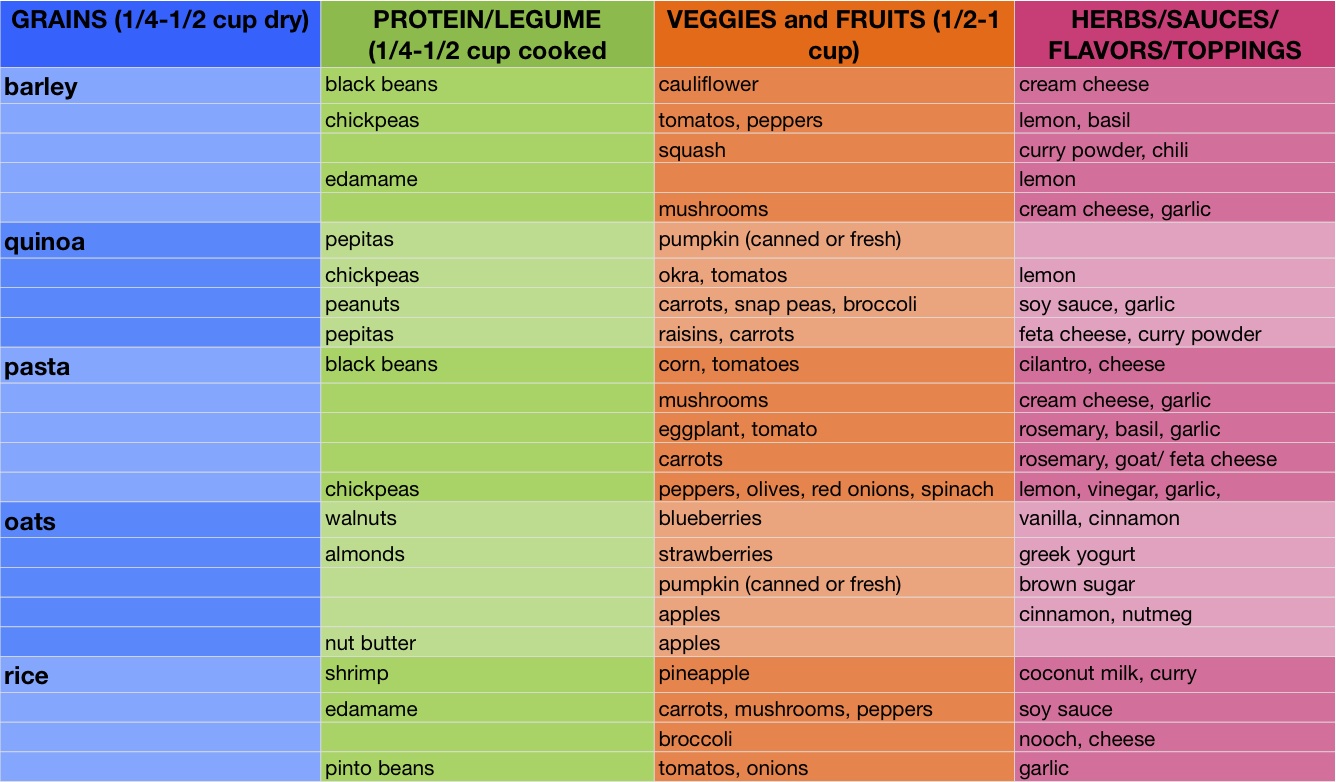 | GRAINS (1/4-1/2 cup dry) | PROTEIN/LEGUME (1/4-1/2 cup cooked | VEGGIES and FRUITS (1/2-1 cup) | HERBS/SAUCES/ FLAVORS/TOPPINGS |
|---|---|---|---|
| barley | black beans | cauliflower | cream cheese |
| | chickpeas | tomatos, peppers | lemon, basil |
| | | squash | curry powder, chili |
| | edamame | | lemon |
| | | mushrooms | cream cheese, garlic |
| quinoa | pepitas | pumpkin (canned or fresh) | |
| | chickpeas | okra, tomatos | lemon |
| | peanuts | carrots, snap peas, broccoli | soy sauce, garlic |
| | pepitas | raisins, carrots | feta cheese, curry powder |
| pasta | black beans | corn, tomatoes | cilantro, cheese |
| | | mushrooms | cream cheese, garlic |
| | | eggplant, tomato | rosemary, basil, garlic |
| | | carrots | rosemary, goat/ feta cheese |
| | chickpeas | peppers, olives, red onions, spinach | lemon, vinegar, garlic, |
| oats | walnuts | blueberries | vanilla, cinnamon |
| | almonds | strawberries | greek yogurt |
| | | pumpkin (canned or fresh) | brown sugar |
| | | apples | cinnamon, nutmeg |
| | nut butter | apples | |
| rice | shrimp | pineapple | coconut milk, curry |
| | edamame | carrots, mushrooms, peppers | soy sauce |
| | | broccoli | nooch, cheese |
| | pinto beans | tomatos, onions | garlic |